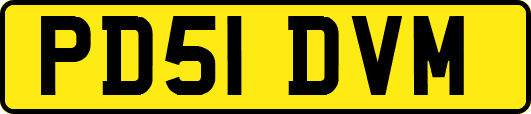 PD51 DVM